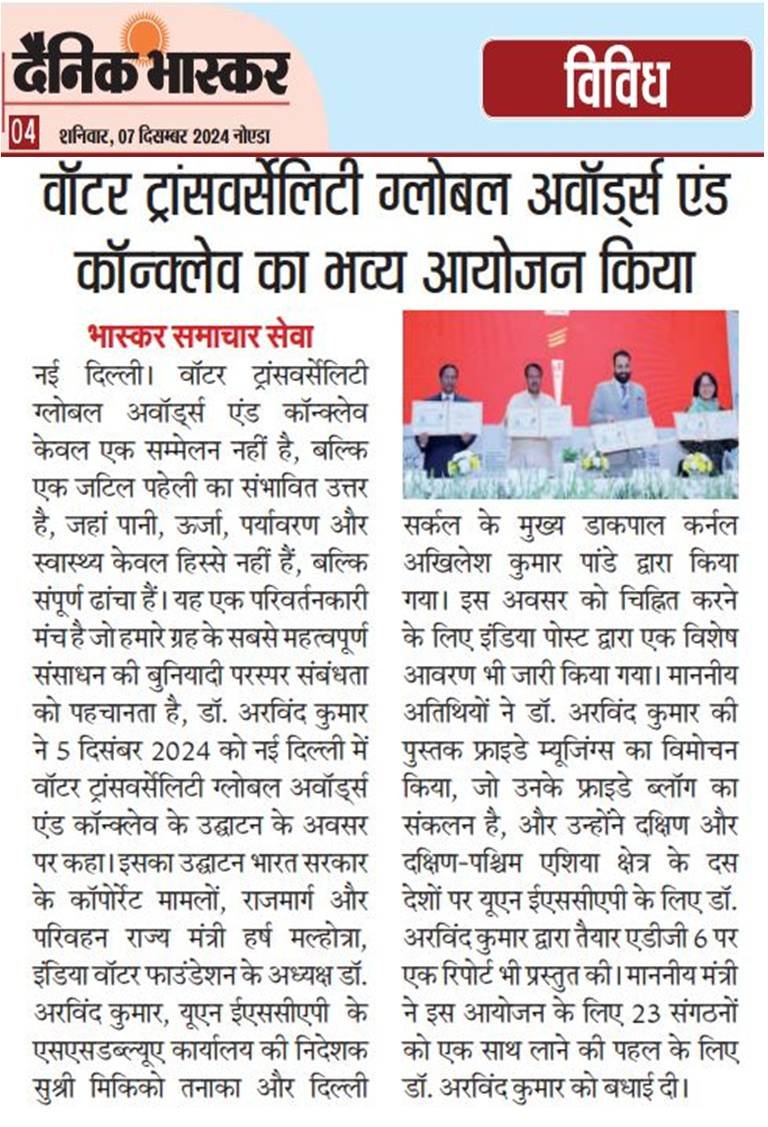 दैनिक भास्कर

04 शनिवार, 07 दिसम्बर 2024 नोएडा

विविध

वॉटर ट्रांसवर्सेलिटी ग्लोबल अवॉर्ड्स एंड कॉन्क्लेव का भव्य आयोजन किया

भास्कर समाचार सेवा

नई दिल्ली। वॉटर ट्रांसवर्सेलिटी ग्लोबल अवॉर्ड्स एंड कॉन्क्लेव केवल एक सम्मेलन नहीं है, बल्कि एक जटिल पहेली का संभावित उत्तर है, जहां पानी, ऊर्जा, पर्यावरण और स्वास्थ्य केवल हिस्से नहीं हैं, बल्कि संपूर्ण ढांचा हैं। यह एक परिवर्तनकारी मंच है जो हमारे ग्रह के सबसे महत्वपूर्ण संसाधन की बुनियादी परस्पर संबंधता को पहचानता है, डॉ. अरविंद कुमार ने 5 दिसंबर 2024 को नई दिल्ली में वॉटर ट्रांसवर्सेलिटी ग्लोबल अवॉर्ड्स एंड कॉन्क्लेव के उद्घाटन के अवसर पर कहा। इसका उद्घाटन भारत सरकार के कॉर्पोरेट मामलों, राजमार्ग और परिवहन राज्य मंत्री हर्ष मल्होत्रा, इंडिया वॉटर फाउंडेशन के अध्यक्ष डॉ. अरविंद कुमार, यूएन ईएससीएपी के एसएसडब्ल्यूए कार्यालय की निदेशक सुश्री मिकिको तनाका और दिल्ली सर्कल के मुख्य डाकपाल कर्नल अखिलेश कुमार पांडे द्वारा किया गया। इस अवसर को चिह्नित करने के लिए इंडिया पोस्ट द्वारा एक विशेष आवरण भी जारी किया गया। माननीय अतिथियों ने डॉ. अरविंद कुमार की पुस्तक फ्राइडे म्यूजिंग्स का विमोचन किया, जो उनके फ्राइडे ब्लॉग का संकलन है, और उन्होंने दक्षिण और दक्षिण-पश्चिम एशिया क्षेत्र के दस देशों पर यूएन ईएससीएपी के लिए डॉ. अरविंद कुमार द्वारा तैयार एडीजी 6 पर एक रिपोर्ट भी प्रस्तुत की। माननीय मंत्री ने इस आयोजन के लिए 23 संगठनों को एक साथ लाने की पहल के लिए डॉ. अरविंद कुमार को बधाई दी।